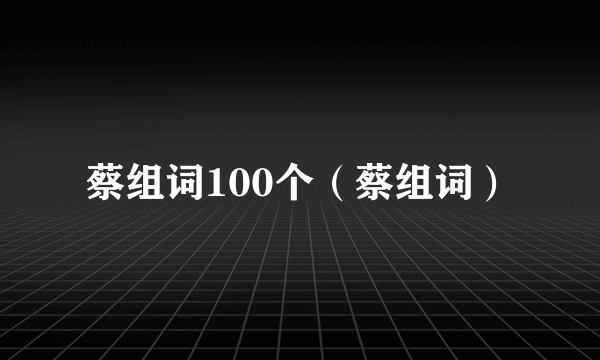 蔡组词100个（蔡组词）